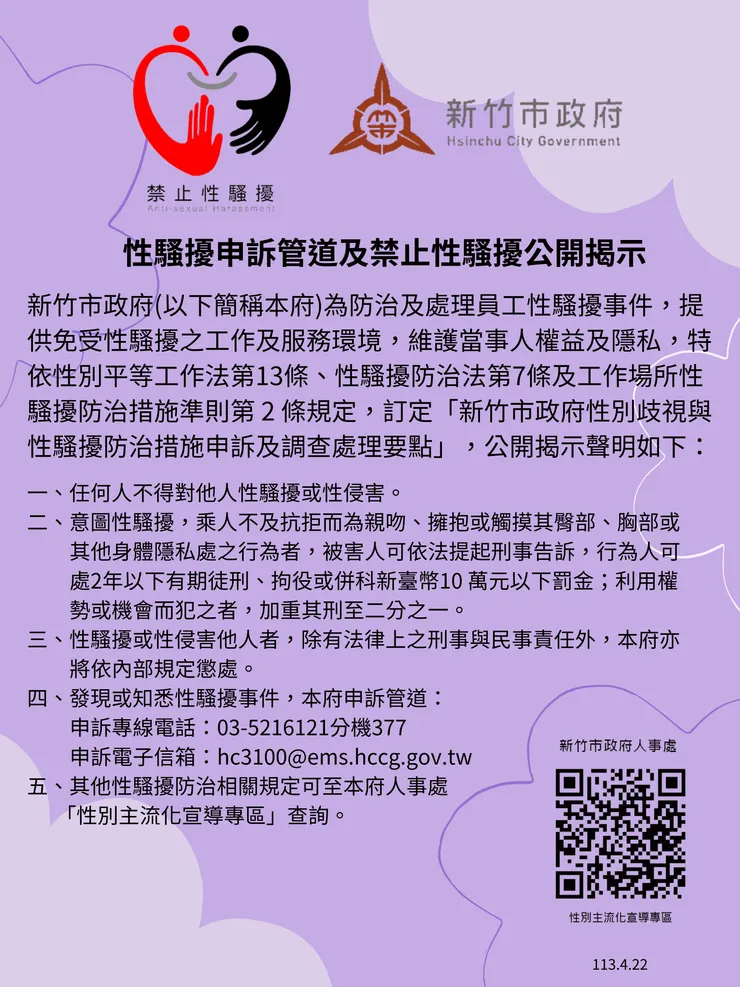 禁止性騷擾
Anti-sexual Harassment

新竹市政府
Hsinchu City Government

性騷擾申訴管道及禁止性騷擾公開揭示

新竹市政府(以下簡稱本府)為防治及處理員工性騷擾事件，提供免受性騷擾之工作及服務環境，維護當事人權益及隱私，特依性別平等工作法第13條、性騷擾防治法第7條及工作場所性騷擾防治措施準則第 2 條規定，訂定「新竹市政府性別歧視與性騷擾防治措施申訴及調查處理要點」，公開揭示聲明如下：

一、任何人不得對他人性騷擾或性侵害。
二、意圖性騷擾，乘人不及抗拒而為親吻、擁抱或觸摸其臀部、胸部或其他身體隱私處之行為者，被害人可依法提起刑事告訴，行為人可處2年以下有期徒刑、拘役或併科新臺幣10 萬元以下罰金；利用權勢或機會而犯之者，加重其刑至二分之一。
三、性騷擾或性侵害他人者，除有法律上之刑事與民事責任外，本府亦將依內部規定懲處。
四、發現或知悉性騷擾事件，本府申訴管道：
申訴專線電話：03-5216121分機377
申訴電子信箱：hc3100@ems.hccg.gov.tw
五、其他性騷擾防治相關規定可至本府人事處「性別主流化宣導專區」查詢。

新竹市政府人事處
性別主流化宣導專區

113.4.22